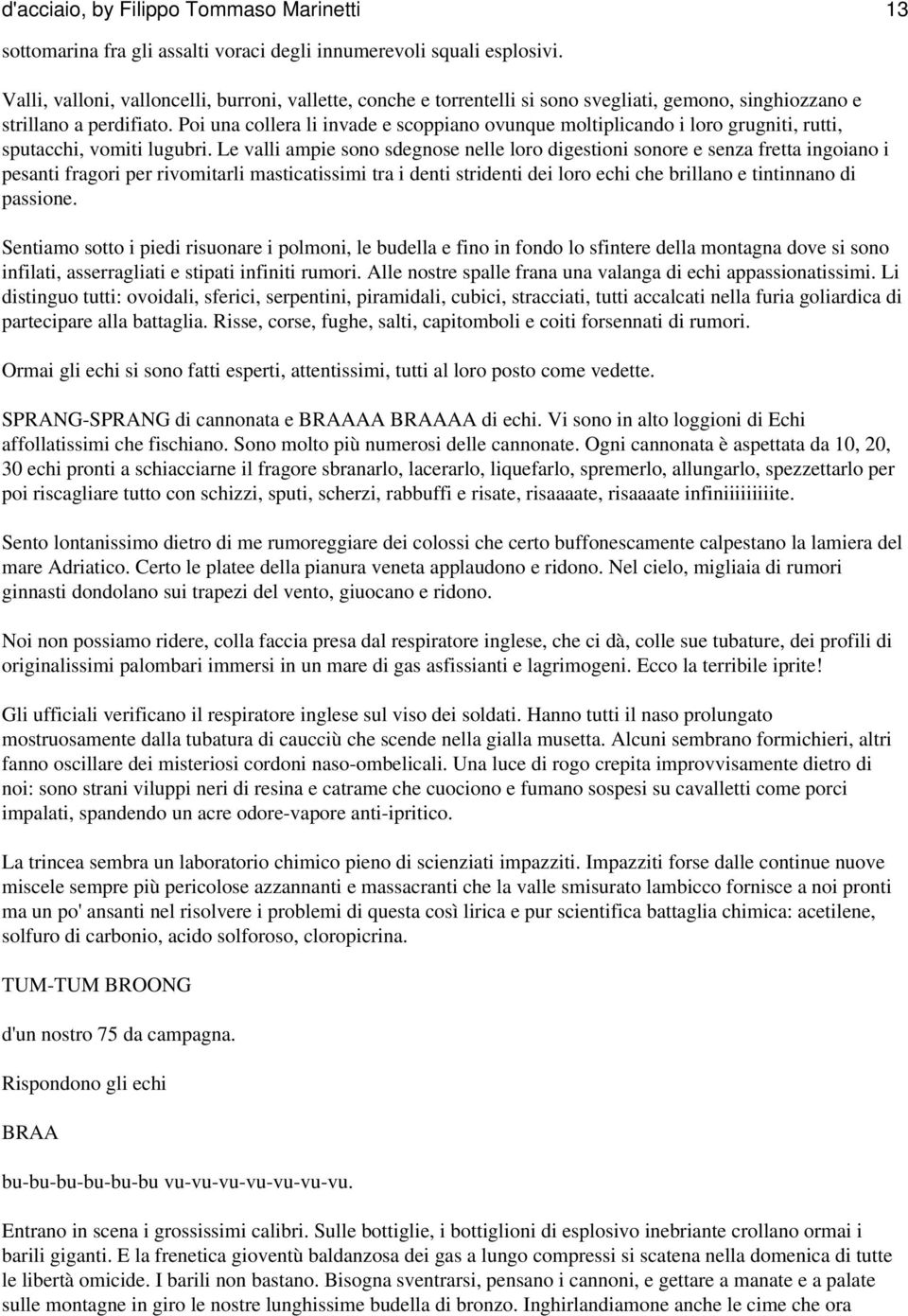 d'acciaio, by Filippo Tommaso Marinetti 13

sottomarina fra gli assalti voraci degli innumerevoli squali esplosivi.

Valli, valloni, valloncelli, burroni, vallette, conche e torrentelli si sono svegliati, gemono, singhiozzano e strillano a perdifiato. Poi una collera li invade e scoppiano ovunque moltiplicando i loro grugniti, rutti, sputacchi, vomiti lugubri. Le valli ampie sono sdegnose nelle loro digestioni sonore e senza fretta ingoiano i pesanti fragori per rivomitarli masticatissimi tra i denti stridenti dei loro echi che brillano e tintinnano di passione.

Sentiamo sotto i piedi risuonare i polmoni, le budella e fino in fondo lo sfintere della montagna dove si sono infilati, asserragliati e stipati infiniti rumori. Alle nostre spalle frana una valanga di echi appassionatissimi. Li distinguo tutti: ovoidali, sferici, serpentini, piramidali, cubici, stracciati, tutti accalcati nella furia goliardica di partecipare alla battaglia. Risse, corse, fughe, salti, capitomboli e coiti forsennati di rumori.

Ormai gli echi si sono fatti esperti, attentissimi, tutti al loro posto come vedette.

SPRANG-SPRANG di cannonata e BRAAAA BRAAAA di echi. Vi sono in alto loggioni di Echi affollatissimi che fischiano. Sono molto più numerosi delle cannonate. Ogni cannonata è aspettata da 10, 20, 30 echi pronti a schiacciarne il fragore sbranarlo, lacerarlo, liquefarlo, spremerlo, allungarlo, spezzettarlo per poi riscagliare tutto con schizzi, sputi, scherzi, rabbuffi e risate, risaaaate, risaaaate infiniiiiiiiiite.

Sento lontanissimo dietro di me rumoreggiare dei colossi che certo buffonescamente calpestano la lamiera del mare Adriatico. Certo le platee della pianura veneta applaudono e ridono. Nel cielo, migliaia di rumori ginnasti dondolano sui trapezi del vento, giuocano e ridono.

Noi non possiamo ridere, colla faccia presa dal respiratore inglese, che ci dà, colle sue tubature, dei profili di originalissimi palombari immersi in un mare di gas asfissianti e lagrimogeni. Ecco la terribile iprite!

Gli ufficiali verificano il respiratore inglese sul viso dei soldati. Hanno tutti il naso prolungato mostruosamente dalla tubatura di caucciù che scende nella gialla musetta. Alcuni sembrano formichieri, altri fanno oscillare dei misteriosi cordoni naso-ombelicali. Una luce di rogo crepita improvvisamente dietro di noi: sono strani viluppi neri di resina e catrame che cuociono e fumano sospesi su cavalletti come porci impalati, spandendo un acre odore-vapore anti-ipritico.

La trincea sembra un laboratorio chimico pieno di scienziati impazziti. Impazziti forse dalle continue nuove miscele sempre più pericolose azzannanti e massacranti che la valle smisurato lambicco fornisce a noi pronti ma un po' ansanti nel risolvere i problemi di questa così lirica e pur scientifica battaglia chimica: acetilene, solfuro di carbonio, acido solforoso, cloropicrina.

TUM-TUM BROONG

d'un nostro 75 da campagna.

Rispondono gli echi

BRAA

bu-bu-bu-bu-bu-bu vu-vu-vu-vu-vu-vu-vu.

Entrano in scena i grossissimi calibri. Sulle bottiglie, i bottiglioni di esplosivo inebriante crollano ormai i barili giganti. E la frenetica gioventù baldanzosa dei gas a lungo compressi si scatena nella domenica di tutte le libertà omicide. I barili non bastano. Bisogna sventrarsi, pensano i cannoni, e gettare a manate e a palate sulle montagne in giro le nostre lunghissime budella di bronzo. Inghirlandiamone anche le cime che ora